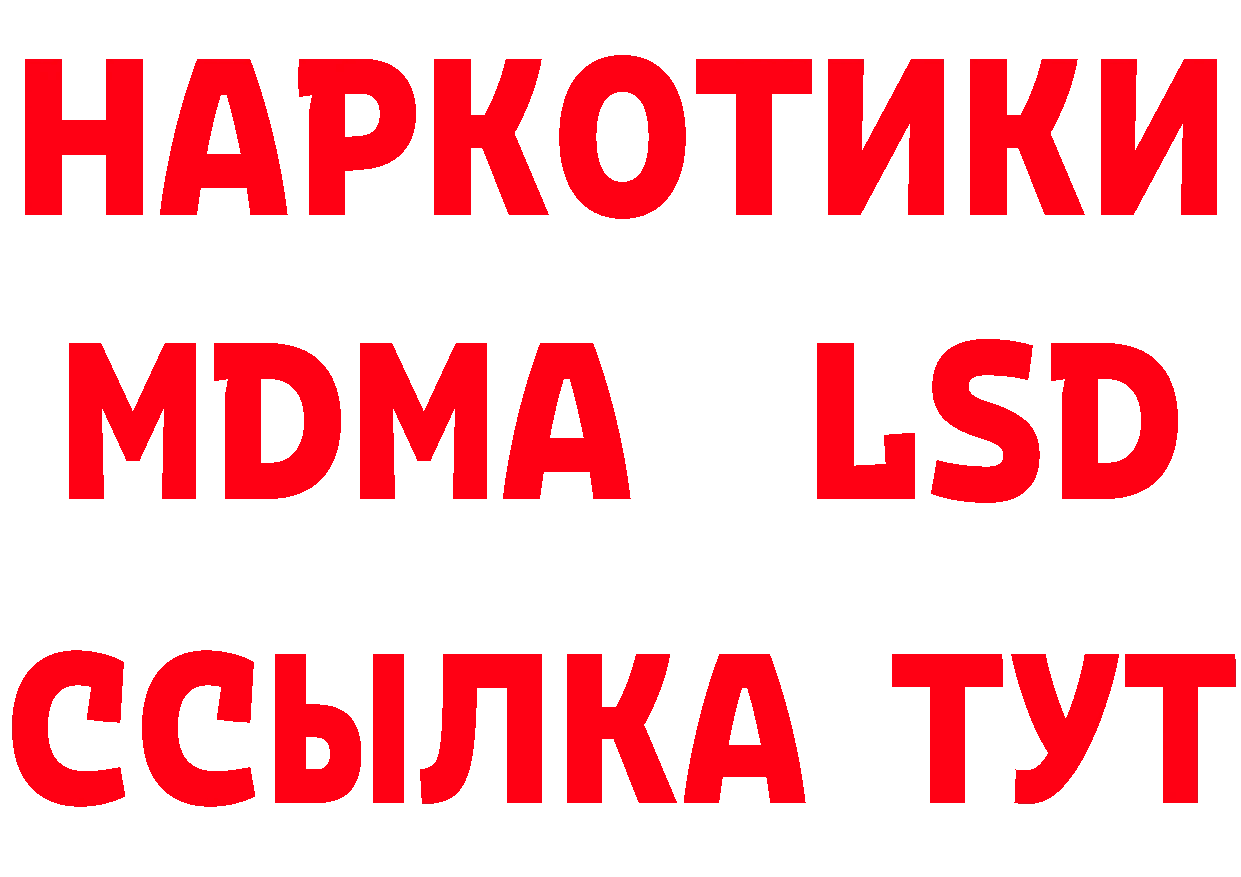 НАРКОТИКИ
MDMA LSD
ССЫЛКА ТУТ